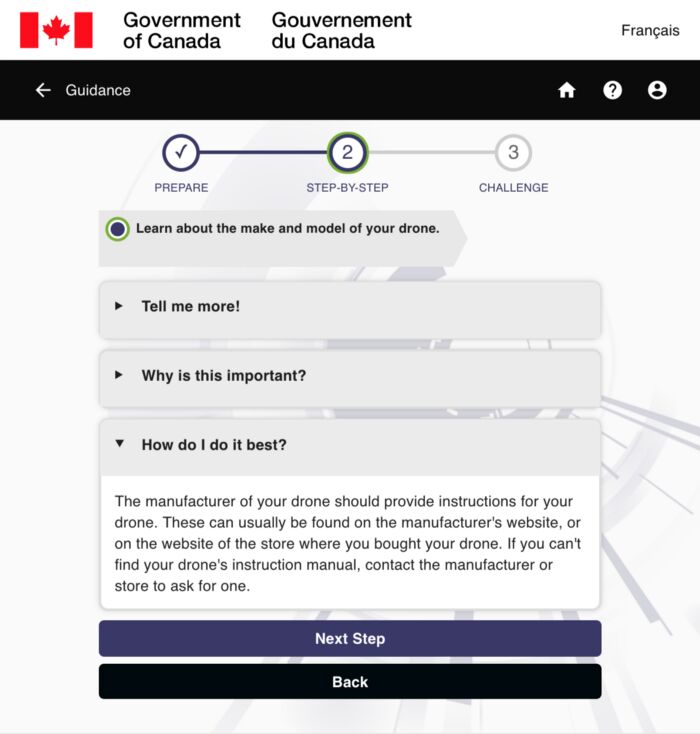 Government of Canada Gouvernement du Canada

Français

Guidance

✓ PREPARE
2 STEP-BY-STEP
3 CHALLENGE

Learn about the make and model of your drone.

Tell me more!

Why is this important?

How do I do it best?

The manufacturer of your drone should provide instructions for your drone. These can usually be found on the manufacturer's website, or on the website of the store where you bought your drone. If you can't find your drone's instruction manual, contact the manufacturer or store to ask for one.

Next Step

Back